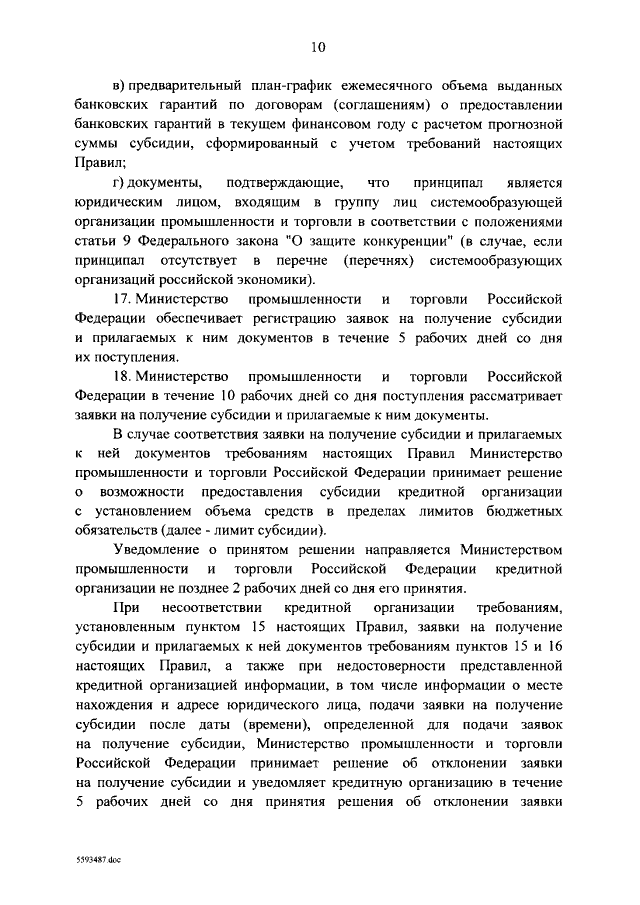 10

в) предварительный план-график ежемесячного объема выданных банковских гарантий по договорам (соглашениям) о предоставлении банковских гарантий в текущем финансовом году с расчетом прогнозной суммы субсидии, сформированный с учетом требований настоящих Правил;

г) документы, подтверждающие, что принципал является юридическим лицом, входящим в группу лиц системообразующей организации промышленности и торговли в соответствии с положениями статьи 9 Федерального закона "О защите конкуренции" (в случае, если принципал отсутствует в перечне (перечнях) системообразующих организаций российской экономики).

17. Министерство промышленности и торговли Российской Федерации обеспечивает регистрацию заявок на получение субсидии и прилагаемых к ним документов в течение 5 рабочих дней со дня их поступления.

18. Министерство промышленности и торговли Российской Федерации в течение 10 рабочих дней со дня поступления рассматривает заявки на получение субсидии и прилагаемые к ним документы.

В случае соответствия заявки на получение субсидии и прилагаемых к ней документов требованиям настоящих Правил Министерство промышленности и торговли Российской Федерации принимает решение о возможности предоставления субсидии кредитной организации с установлением объема средств в пределах лимитов бюджетных обязательств (далее - лимит субсидии).

Уведомление о принятом решении направляется Министерством промышленности и торговли Российской Федерации кредитной организации не позднее 2 рабочих дней со дня его принятия.

При несоответствии кредитной организации требованиям, установленным пунктом 15 настоящих Правил, заявки на получение субсидии и прилагаемых к ней документов требованиям пунктов 15 и 16 настоящих Правил, а также при недостоверности представленной кредитной организацией информации, в том числе информации о месте нахождения и адресе юридического лица, подачи заявки на получение субсидии после даты (времени), определенной для подачи заявок на получение субсидии, Министерство промышленности и торговли Российской Федерации принимает решение об отклонении заявки на получение субсидии и уведомляет кредитную организацию в течение 5 рабочих дней со дня принятия решения об отклонении заявки

5593487.doc